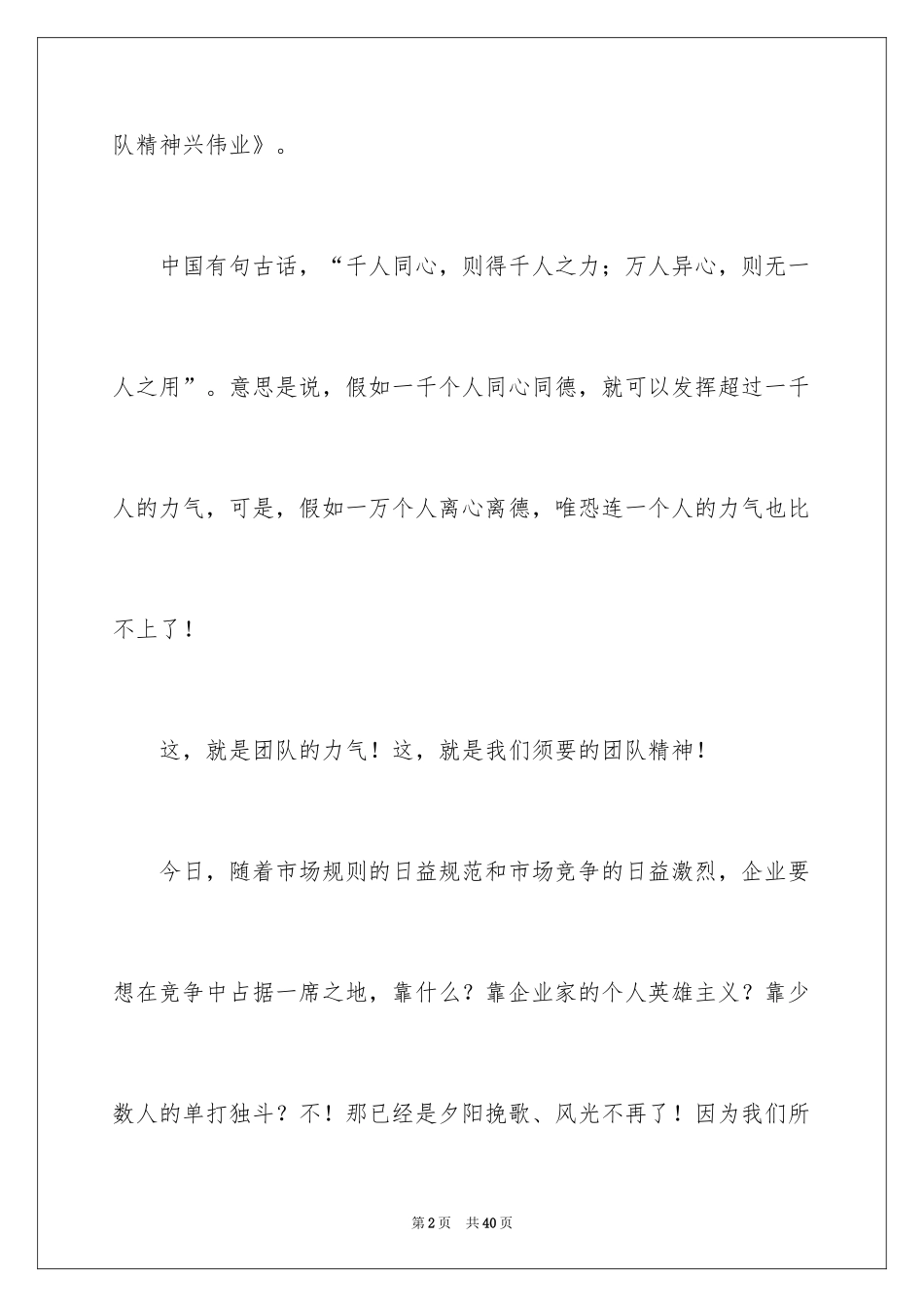 队精神兴伟业》。

中国有句古话，“千人同心，则得千人之力；万人异心，则无一人之用”。意思是说，假如一千个人同心同德，就可以发挥超过一千人的力气，可是，假如一万个人离心离德，唯恐连一个人的力气也比不上了！

这，就是团队的力气！这，就是我们须要的团队精神！

今日，随着市场规则的日益规范和市场竞争的日益激烈，企业要想在竞争中占据一席之地，靠什么？靠企业家的个人英雄主义？靠少数人的单打独斗？不！那已经是夕阳挽歌、风光不再了！因为我们所

第2页 共40页